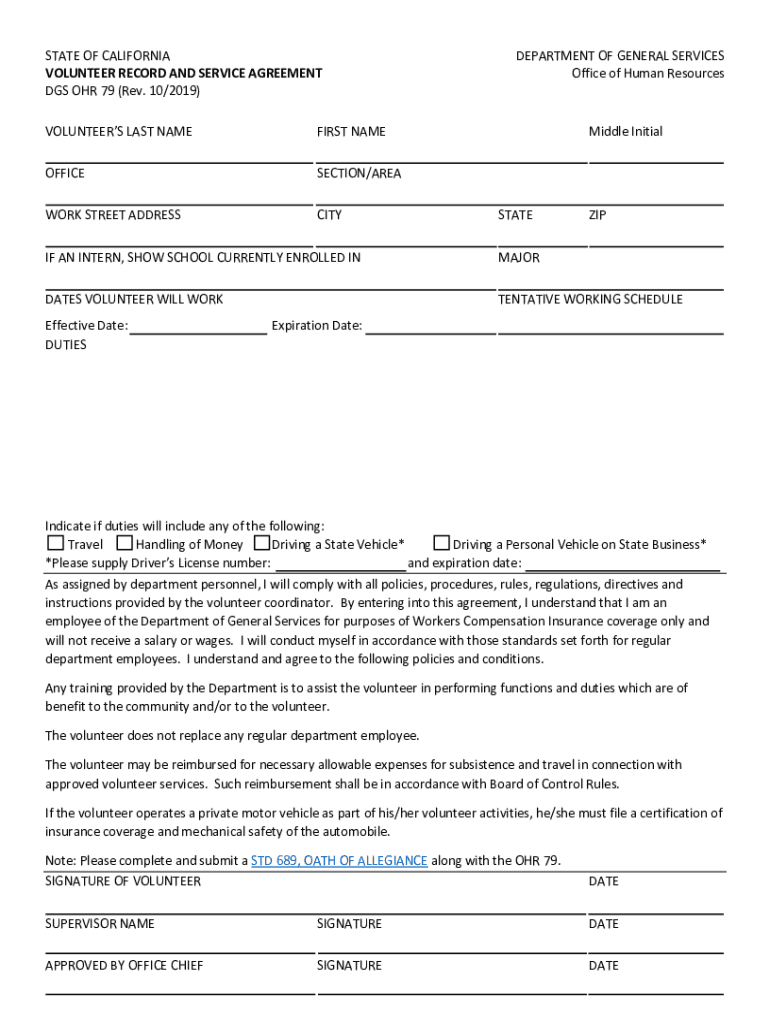 STATE OF CALIFORNIA
VOLUNTEER RECORD AND SERVICE AGREEMENT
DGS OHR 79 (Rev. 10/2019)

DEPARTMENT OF GENERAL SERVICES
Office of Human Resources

VOLUNTEER'S LAST NAME FIRST NAME Middle Initial

OFFICE SECTION/AREA

WORK STREET ADDRESS CITY STATE ZIP

IF AN INTERN, SHOW SCHOOL CURRENTLY ENROLLED IN MAJOR

DATES VOLUNTEER WILL WORK TENTATIVE WORKING SCHEDULE

Effective Date: Expiration Date:
DUTIES

Indicate if duties will include any of the following:
Travel Handling of Money Driving a State Vehicle* Driving a Personal Vehicle on State Business*
*Please supply Driver's License number: and expiration date:

As assigned by department personnel, I will comply with all policies, procedures, rules, regulations, directives and instructions provided by the volunteer coordinator. By entering into this agreement, I understand that I am an employee of the Department of General Services for purposes of Workers Compensation Insurance coverage only and will not receive a salary or wages. I will conduct myself in accordance with those standards set forth for regular department employees. I understand and agree to the following policies and conditions.

Any training provided by the Department is to assist the volunteer in performing functions and duties which are of benefit to the community and/or to the volunteer.

The volunteer does not replace any regular department employee.

The volunteer may be reimbursed for necessary allowable expenses for subsistence and travel in connection with approved volunteer services. Such reimbursement shall be in accordance with Board of Control Rules.

If the volunteer operates a private motor vehicle as part of his/her volunteer activities, he/she must file a certification of insurance coverage and mechanical safety of the automobile.

Note: Please complete and submit a STD 689, OATH OF ALLEGIANCE along with the OHR 79.
SIGNATURE OF VOLUNTEER DATE

SUPERVISOR NAME SIGNATURE DATE

APPROVED BY OFFICE CHIEF SIGNATURE DATE